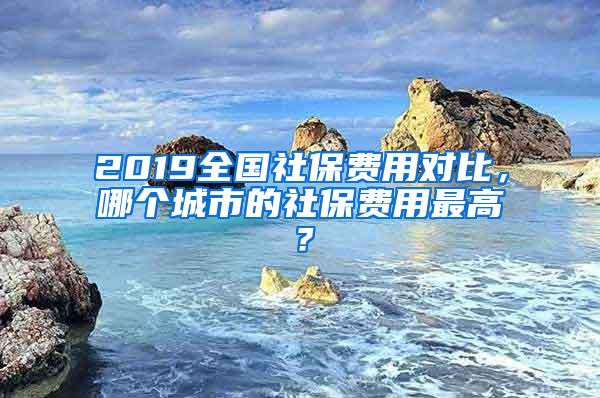 2019全国社保费用对比，哪个城市的社保费用最高？